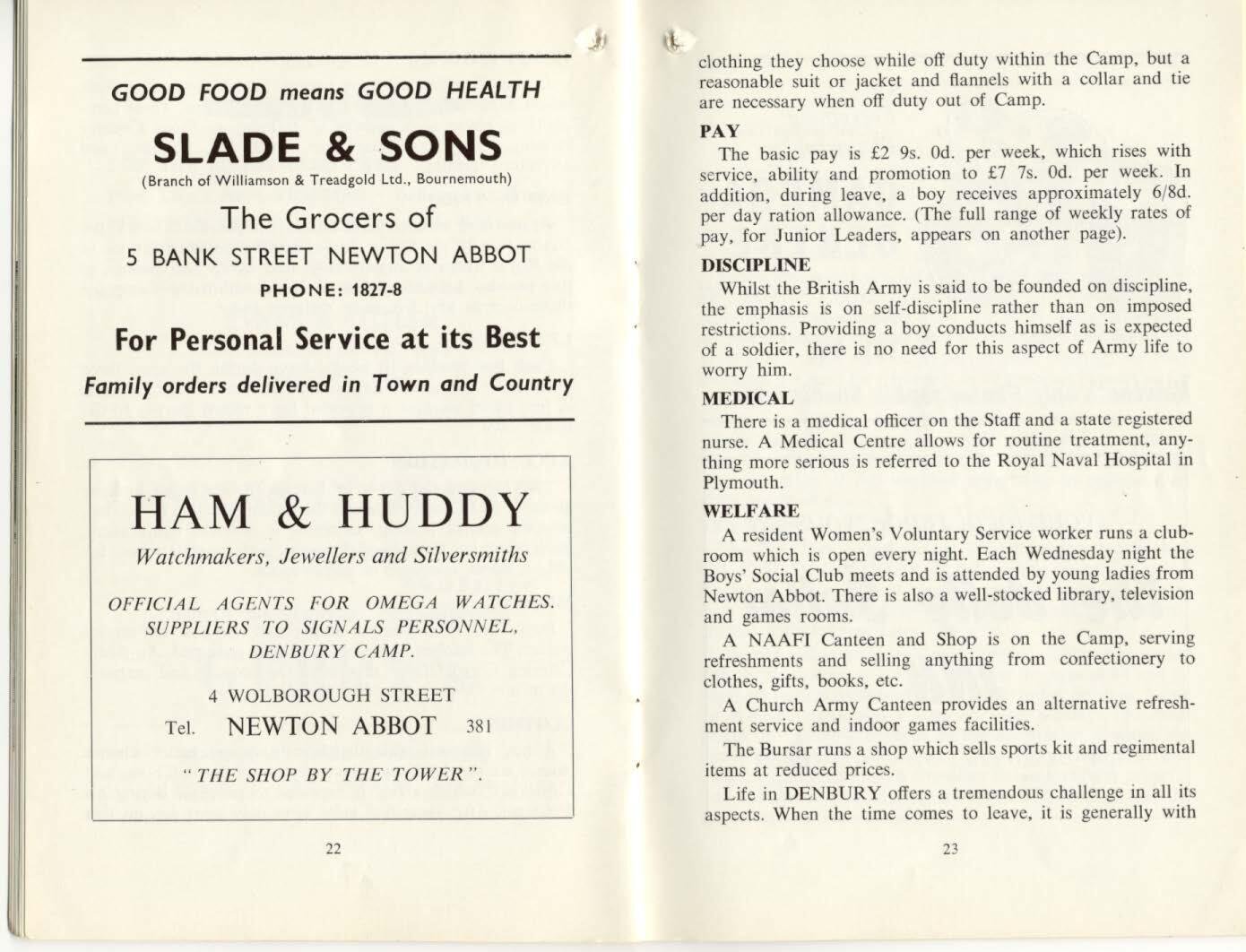 GOOD FOOD means GOOD HEALTH

SLADE & SONS

(Branch of Williamson & Treadgold Ltd., Bournemouth)

The Grocers of

5 BANK STREET NEWTON ABBOT

PHONE: 1827-8

For Personal Service at its Best

Family orders delivered in Town and Country

HAM & HUDDY

Watchmakers, Jewellers and Silversmiths

OFFICIAL AGENTS FOR OMEGA WATCHES. SUPPLIERS TO SIGNALS PERSONNEL, DENBURY CAMP.

4 WOLBOROUGH STREET

Tel. NEWTON ABBOT 381

"THE SHOP BY THE TOWER".

22

clothing they choose while off duty within the Camp, but a reasonable suit or jacket and flannels with a collar and tie are necessary when off duty out of Camp.

PAY

The basic pay is £2 9s. 0d. per week, which rises with service, ability and promotion to £7 7s. 0d. per week. In addition, during leave, a boy receives approximately 6/8d. per day ration allowance. (The full range of weekly rates of pay, for Junior Leaders, appears on another page).

DISCIPLINE

Whilst the British Army is said to be founded on discipline, the emphasis is on self-discipline rather than on imposed restrictions. Providing a boy conducts himself as is expected of a soldier, there is no need for this aspect of Army life to worry him.

MEDICAL

There is a medical officer on the Staff and a state registered nurse. A Medical Centre allows for routine treatment, anything more serious is referred to the Royal Naval Hospital in Plymouth.

WELFARE

A resident Women's Voluntary Service worker runs a clubroom which is open every night. Each Wednesday night the Boys' Social Club meets and is attended by young ladies from Newton Abbot. There is also a well-stocked library, television and games rooms.

A NAAFI Canteen and Shop is on the Camp, serving refreshments and selling anything from confectionery to clothes, gifts, books, etc.

A Church Army Canteen provides an alternative refreshment service and indoor games facilities.

The Bursar runs a shop which sells sports kit and regimental items at reduced prices.

Life in DENBURY offers a tremendous challenge in all its aspects. When the time comes to leave, it is generally with

23